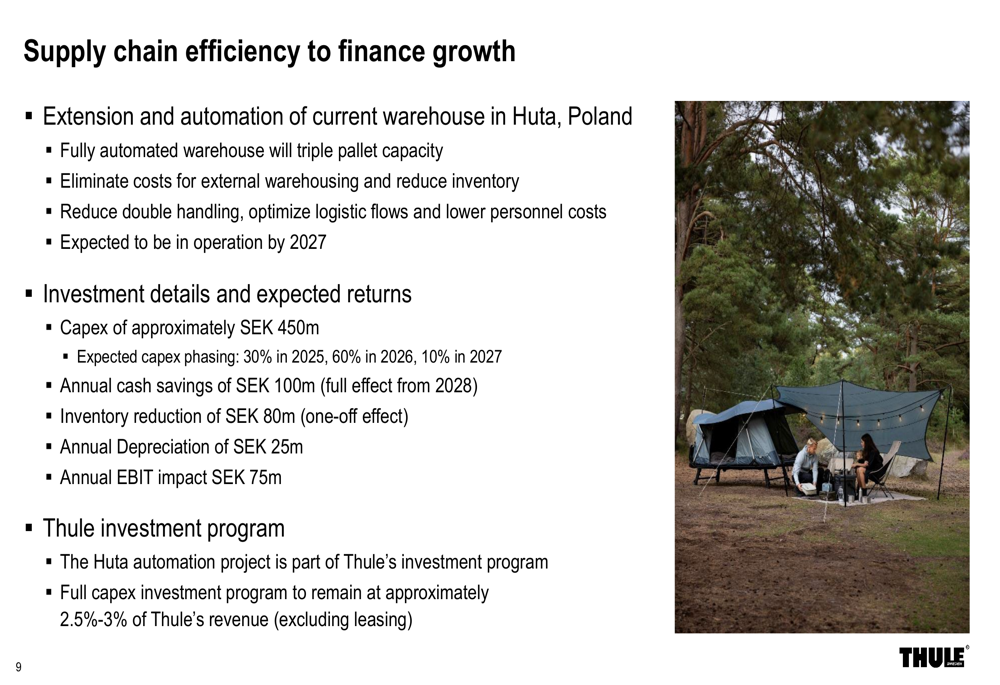 Supply chain efficiency to finance growth

▪ Extension and automation of current warehouse in Huta, Poland
▪ Fully automated warehouse will triple pallet capacity
▪ Eliminate costs for external warehousing and reduce inventory
▪ Reduce double handling, optimize logistic flows and lower personnel costs
▪ Expected to be in operation by 2027

▪ Investment details and expected returns
▪ Capex of approximately SEK 450m
▪ Expected capex phasing: 30% in 2025, 60% in 2026, 10% in 2027
▪ Annual cash savings of SEK 100m (full effect from 2028)
▪ Inventory reduction of SEK 80m (one-off effect)
▪ Annual Depreciation of SEK 25m
▪ Annual EBIT impact SEK 75m

▪ Thule investment program
▪ The Huta automation project is part of Thule's investment program
▪ Full capex investment program to remain at approximately 2.5%-3% of Thule's revenue (excluding leasing)

9

THULE